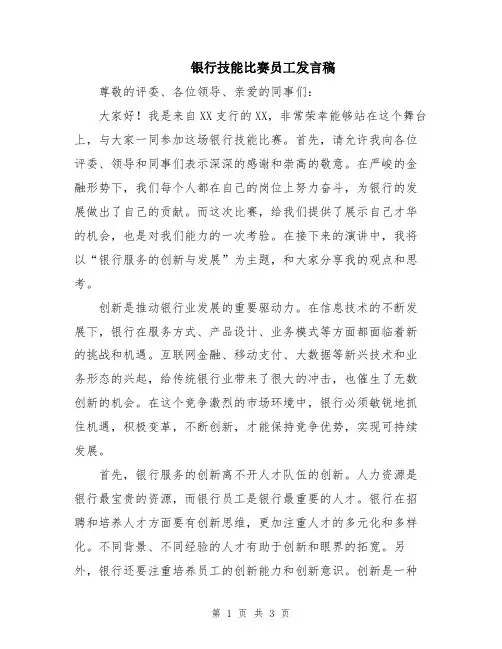 银行技能比赛员工发言稿

尊敬的评委、各位领导、亲爱的同事们：

大家好！我是来自XX支行的XX，非常荣幸能够站在这个舞台上，与大家一同参加这场银行技能比赛。首先，请允许我向各位评委、领导和同事们表示深深的感谢和崇高的敬意。在严峻的金融形势下，我们每个人都在自己的岗位上努力奋斗，为银行的发展做出了自己的贡献。而这次比赛，给我们提供了展示自己才华的机会，也是对我们能力的一次考验。在接下来的演讲中，我将以“银行服务的创新与发展”为主题，和大家分享我的观点和思考。

创新是推动银行业发展的重要驱动力。在信息技术的不断发展下，银行在服务方式、产品设计、业务模式等方面都面临着新的挑战和机遇。互联网金融、移动支付、大数据等新兴技术和业务形态的兴起，给传统银行业带来了很大的冲击，也催生了无数创新的机会。在这个竞争激烈的市场环境中，银行必须敏锐地抓住机遇，积极变革，不断创新，才能保持竞争优势，实现可持续发展。

首先，银行服务的创新离不开人才队伍的创新。人力资源是银行最宝贵的资源，而银行员工是银行最重要的人才。银行在招聘和培养人才方面要有创新思维，更加注重人才的多元化和多样化。不同背景、不同经验的人才有助于创新和眼界的拓宽。另外，银行还要注重培养员工的创新能力和创新意识。创新是一种

第 1 页 共 3 页